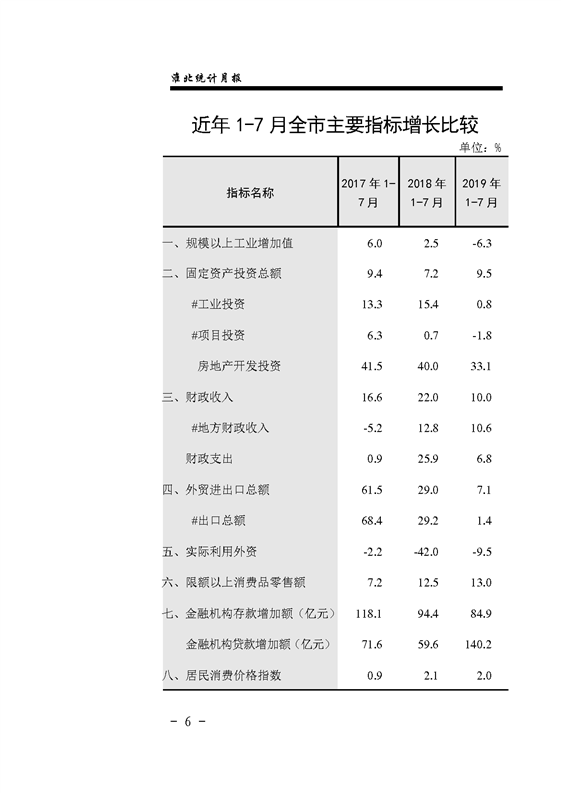 淮北统计月报

近年 1-7 月全市主要指标增长比较

单位：%

| 指标名称 | 2017 年 1-7 月 | 2018 年 1-7 月 | 2019 年 1-7 月 |
|---|---|---|---|
| 一、规模以上工业增加值 | 6.0 | 2.5 | -6.3 |
| 二、固定资产投资总额 | 9.4 | 7.2 | 9.5 |
| #工业投资 | 13.3 | 15.4 | 0.8 |
| #项目投资 | 6.3 | 0.7 | -1.8 |
| 房地产开发投资 | 41.5 | 40.0 | 33.1 |
| 三、财政收入 | 16.6 | 22.0 | 10.0 |
| #地方财政收入 | -5.2 | 12.8 | 10.6 |
| 财政支出 | 0.9 | 25.9 | 6.8 |
| 四、外贸进出口总额 | 61.5 | 29.0 | 7.1 |
| #出口总额 | 68.4 | 29.2 | 1.4 |
| 五、实际利用外资 | -2.2 | -42.0 | -9.5 |
| 六、限额以上消费品零售额 | 7.2 | 12.5 | 13.0 |
| 七、金融机构存款增加额（亿元） | 118.1 | 94.4 | 84.9 |
| 金融机构贷款增加额（亿元） | 71.6 | 59.6 | 140.2 |
| 八、居民消费价格指数 | 0.9 | 2.1 | 2.0 |

- 6 -